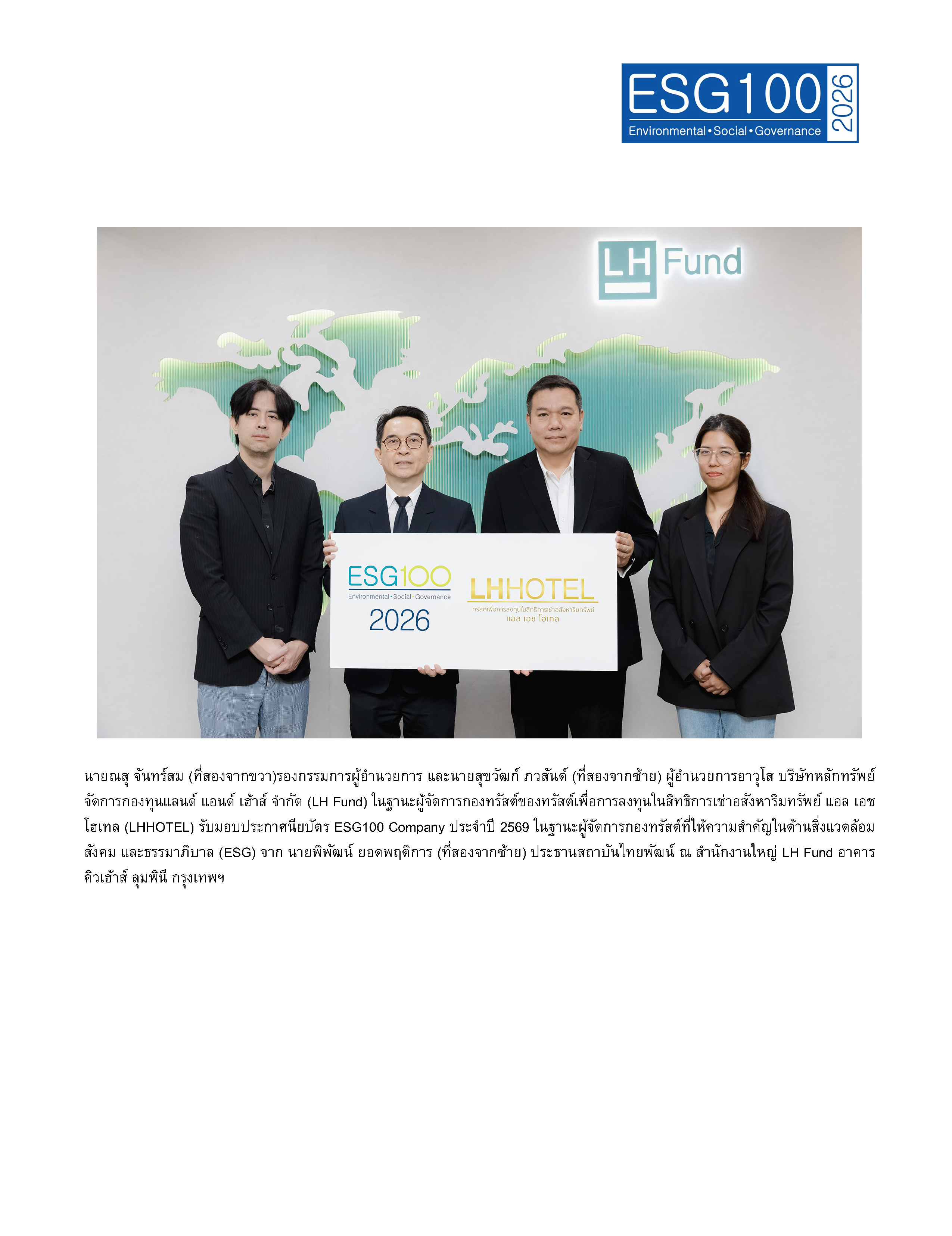 ESG100 2026
Environmental • Social • Governance

LH Fund

ESG100
Environmental • Social • Governance
2026

LHHOTEL
ทรัสต์เพื่อการลงทุนในสิทธิการเช่าอสังหาริมทรัพย์
แอล เอช โฮเทล

นายณสุ จันทร์สม (ที่สองจากขวา)รองกรรมการผู้อำนวยการ และนายสุขวัฒก์ ภวสันต์ (ที่สองจากซ้าย) ผู้อำนวยการอาวุโส บริษัทหลักทรัพย์จัดการกองทุนแลนด์ แอนด์ เฮ้าส์ จำกัด (LH Fund) ในฐานะผู้จัดการกองทรัสต์ของทรัสต์เพื่อการลงทุนในสิทธิการเช่าอสังหาริมทรัพย์ แอล เอช โฮเทล (LHHOTEL) รับมอบประกาศนียบัตร ESG100 Company ประจำปี 2569 ในฐานะผู้จัดการกองทรัสต์ที่ให้ความสำคัญในด้านสิ่งแวดล้อม สังคม และธรรมาภิบาล (ESG) จาก นายพิพัฒน์ ยอดพฤติการ (ที่สองจากซ้าย) ประธานสถาบันไทยพัฒน์ ณ สำนักงานใหญ่ LH Fund อาคารคิวเฮ้าส์ ลุมพินี กรุงเทพฯ